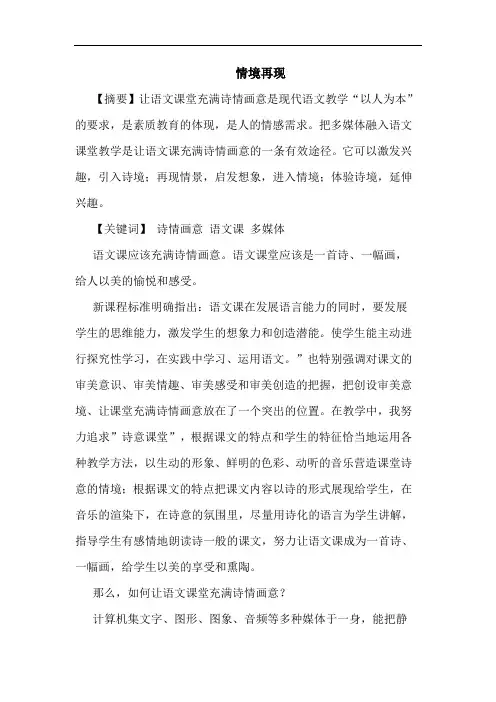 情境再现

【摘要】让语文课堂充满诗情画意是现代语文教学“以人为本”的要求，是素质教育的体现，是人的情感需求。把多媒体融入语文课堂教学是让语文课充满诗情画意的一条有效途径。它可以激发兴趣，引入诗境；再现情景，启发想象，进入情境；体验诗境，延伸兴趣。

【关键词】 诗情画意 语文课 多媒体

语文课应该充满诗情画意。语文课堂应该是一首诗、一幅画，给人以美的愉悦和感受。

新课程标准明确指出：语文课在发展语言能力的同时，要发展学生的思维能力，激发学生的想象力和创造潜能。使学生能主动进行探究性学习，在实践中学习、运用语文。”也特别强调对课文的审美意识、审美情趣、审美感受和审美创造的把握，把创设审美意境、让课堂充满诗情画意放在了一个突出的位置。在教学中，我努力追求”诗意课堂”，根据课文的特点和学生的特征恰当地运用各种教学方法，以生动的形象、鲜明的色彩、动听的音乐营造课堂诗意的情境；根据课文的特点把课文内容以诗的形式展现给学生，在音乐的渲染下，在诗意的氛围里，尽量用诗化的语言为学生讲解，指导学生有感情地朗读诗一般的课文，努力让语文课成为一首诗、一幅画，给学生以美的享受和熏陶。

那么，如何让语文课堂充满诗情画意？

计算机集文字、图形、图象、音频等多种媒体于一身，能把静